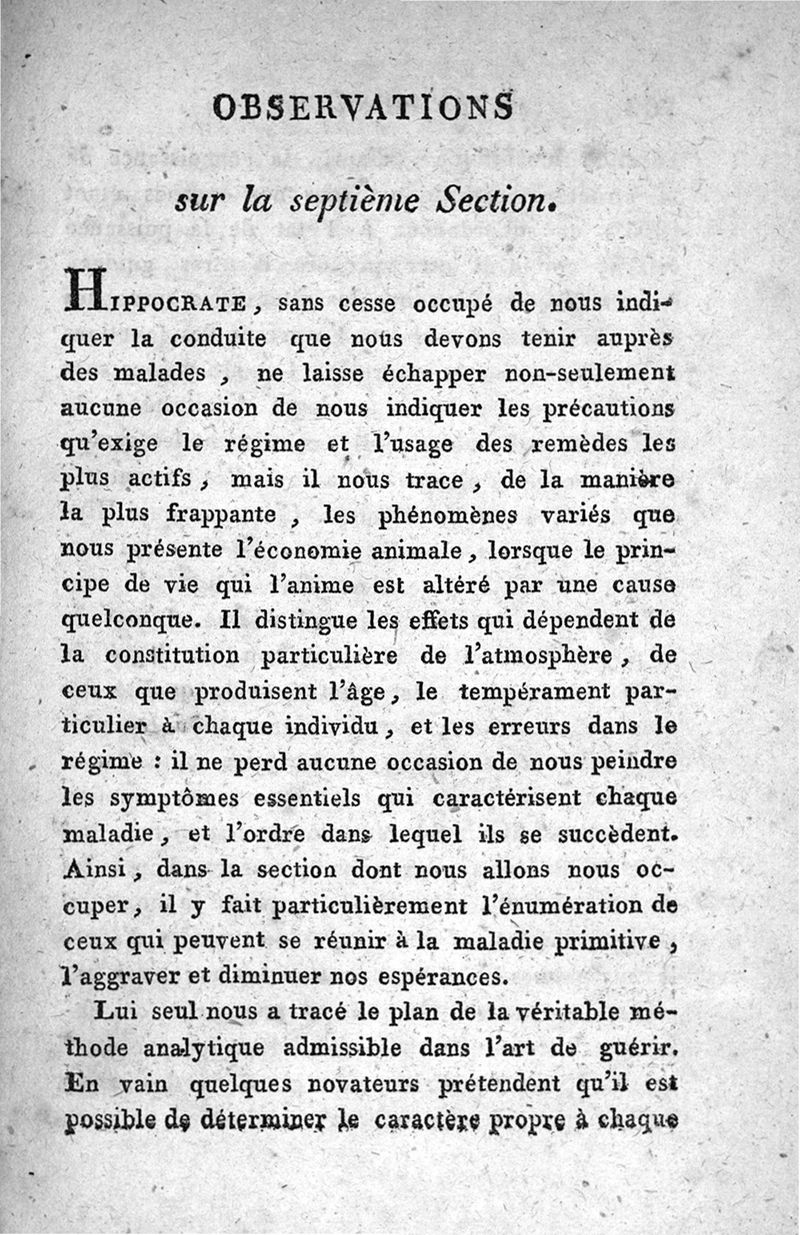 OBSERVATIONS

sur la septième Section.

HIPPOCRATE, sans cesse occupé de nous indiquer la conduite que nous devons tenir auprès des malades, ne laisse échapper non-seulement aucune occasion de nous indiquer les précautions qu'exige le régime et l'usage des remèdes les plus actifs, mais il nous trace, de la manière la plus frappante, les phénomènes variés que nous présente l'économie animale, lorsque le principe de vie qui l'anime est altéré par une cause quelconque. Il distingue les effets qui dépendent de la constitution particulière de l'atmosphère, de ceux que produisent l'âge, le tempérament particulier à chaque individu, et les erreurs dans le régime : il ne perd aucune occasion de nous peindre les symptômes essentiels qui caractérisent chaque maladie, et l'ordre dans lequel ils se succèdent. Ainsi, dans la section dont nous allons nous occuper, il y fait particulièrement l'énumération de ceux qui peuvent se réunir à la maladie primitive, l'aggraver et diminuer nos espérances.

Lui seul nous a tracé le plan de la véritable méthode analytique admissible dans l'art de guérir. En vain quelques novateurs prétendent qu'il est possible de déterminer le caractère propre à chaque